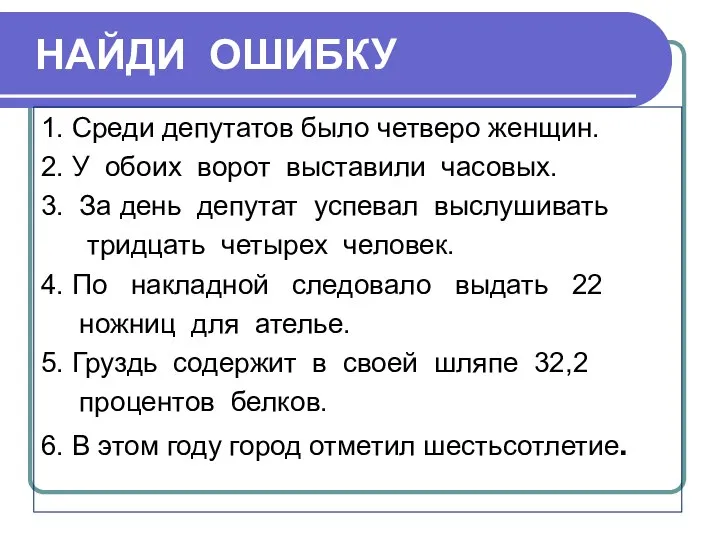 НАЙДИ ОШИБКУ

1. Среди депутатов было четверо женщин.
2. У обоих ворот выставили часовых.
3. За день депутат успевал выслушивать тридцать четырех человек.
4. По накладной следовало выдать 22 ножниц для ателье.
5. Груздь содержит в своей шляпе 32,2 процентов белков.
6. В этом году город отметил шестьсотлетие.